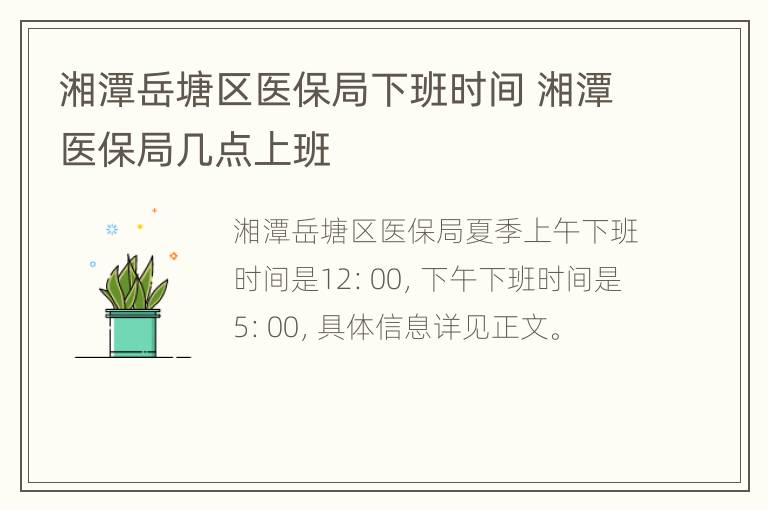 湘潭岳塘区医保局下班时间 湘潭医保局几点上班

湘潭岳塘区医保局夏季上午下班时间是12: 00, 下午下班时间是5: 00, 具体信息详见正文。